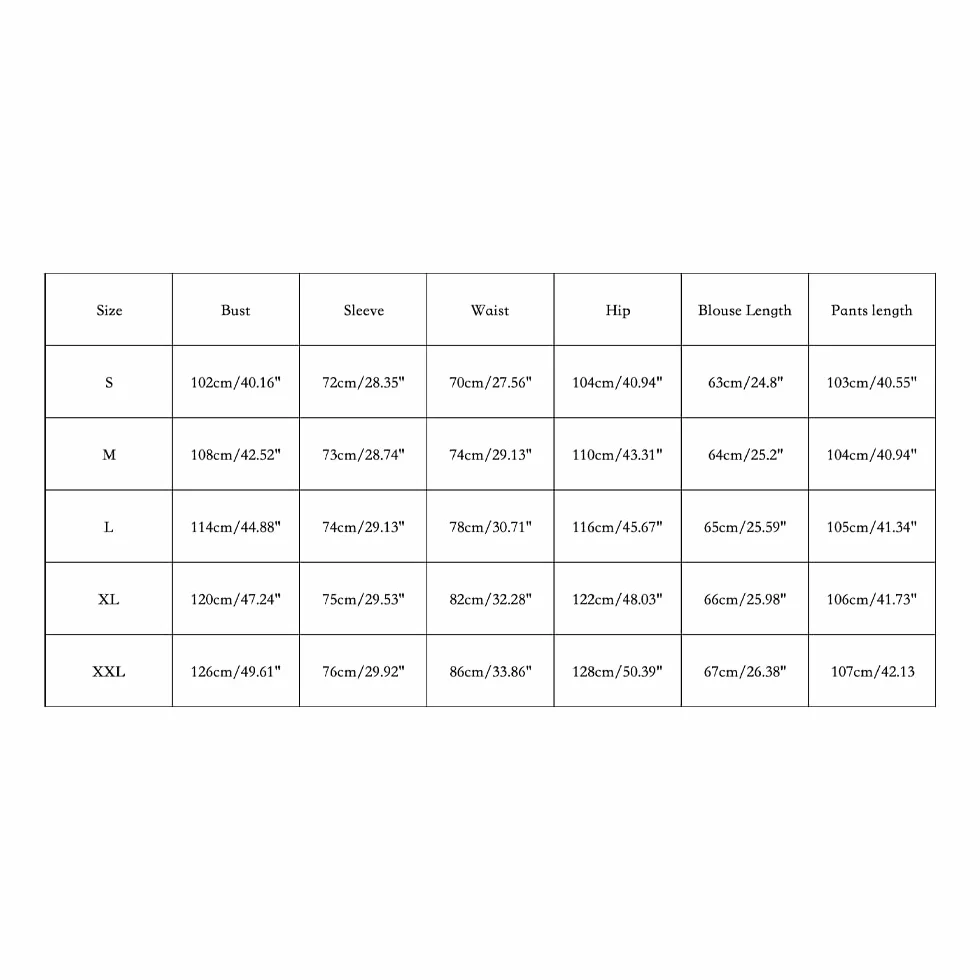 | Size | Bust | Sleeve | Waist | Hip | Blouse Length | Pants length |
|---|---|---|---|---|---|---|
| S | 102cm/40.16" | 72cm/28.35" | 70cm/27.56" | 104cm/40.94" | 63cm/24.8" | 103cm/40.55" |
| M | 108cm/42.52" | 73cm/28.74" | 74cm/29.13" | 110cm/43.31" | 64cm/25.2" | 104cm/40.94" |
| L | 114cm/44.88" | 74cm/29.13" | 78cm/30.71" | 116cm/45.67" | 65cm/25.59" | 105cm/41.34" |
| XL | 120cm/47.24" | 75cm/29.53" | 82cm/32.28" | 122cm/48.03" | 66cm/25.98" | 106cm/41.73" |
| XXL | 126cm/49.61" | 76cm/29.92" | 86cm/33.86" | 128cm/50.39" | 67cm/26.38" | 107cm/42.13 |